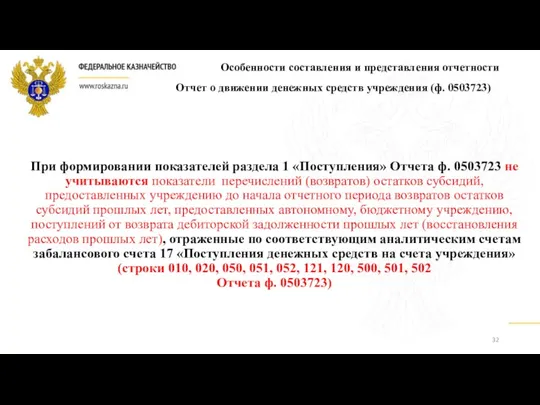 ФЕДЕРАЛЬНОЕ КАЗНАЧЕЙСТВО
www.roskazna.ru

Особенности составления и представления отчетности

Отчет о движении денежных средств учреждения (ф. 0503723)

При формировании показателей раздела 1 «Поступления» Отчета ф. 0503723 не учитываются показатели перечислений (возвратов) остатков субсидий, предоставленных учреждению до начала отчетного периода возвратов остатков субсидий прошлых лет, предоставленных автономному, бюджетному учреждению, поступлений от возврата дебиторской задолженности прошлых лет (восстановления расходов прошлых лет), отраженные по соответствующим аналитическим счетам забалансового счета 17 «Поступления денежных средств на счета учреждения» (строки 010, 020, 050, 051, 052, 121, 120, 500, 501, 502 Отчета ф. 0503723)

32